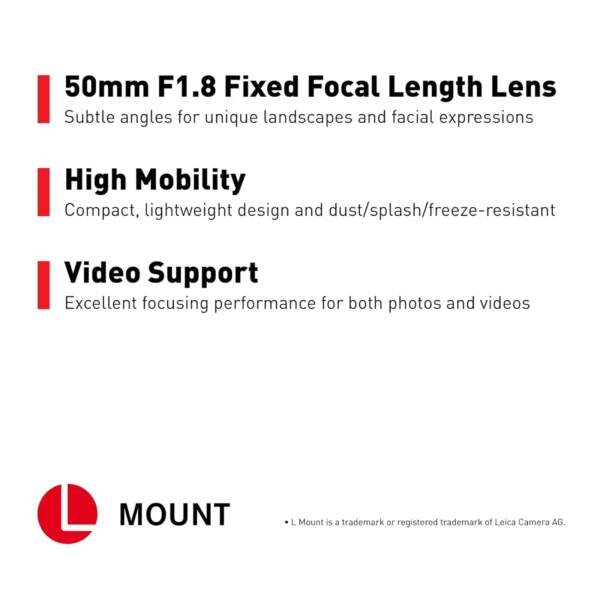 50mm F1.8 Fixed Focal Length Lens
Subtle angles for unique landscapes and facial expressions

High Mobility
Compact, lightweight design and dust/splash/freeze-resistant

Video Support
Excellent focusing performance for both photos and videos

L MOUNT

• L Mount is a trademark or registered trademark of Leica Camera AG.